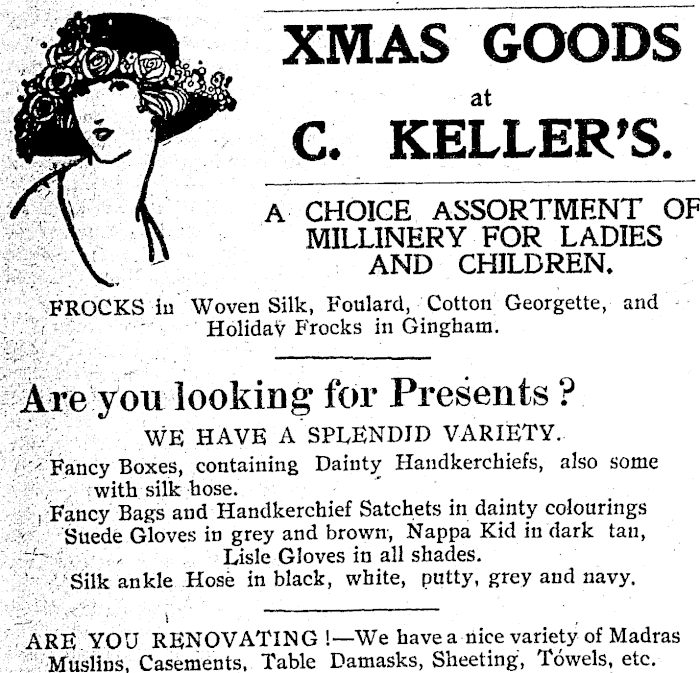 XMAS GOODS
at
C. KELLER'S.

A CHOICE ASSORTMENT OF MILLINERY FOR LADIES AND CHILDREN.

FROCKS in Woven Silk, Foulard, Cotton Georgette, and Holiday Frocks in Gingham.

Are you looking for Presents?

WE HAVE A SPLENDID VARIETY.

Fancy Boxes, containing Dainty Handkerchiefs, also some with silk hose.
Fancy Bags and Handkerchief Satchets in dainty colourings
Suede Gloves in grey and brown, Nappa Kid in dark tan, Lisle Gloves in all shades.
Silk ankle Hose in black, white, putty, grey and navy.

ARE YOU RENOVATING!—We have a nice variety of Madras Muslins, Casements, Table Damasks, Sheeting, Towels, etc.